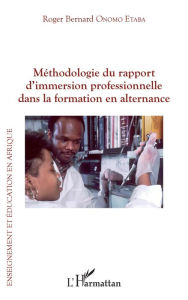 Roger Bernard ONOMO ETABA

Méthodologie du rapport d'immersion professionnelle dans la formation en alternance

ENSEIGNEMENT ET ÉDUCATION EN AFRIQUE

L'Harmattan